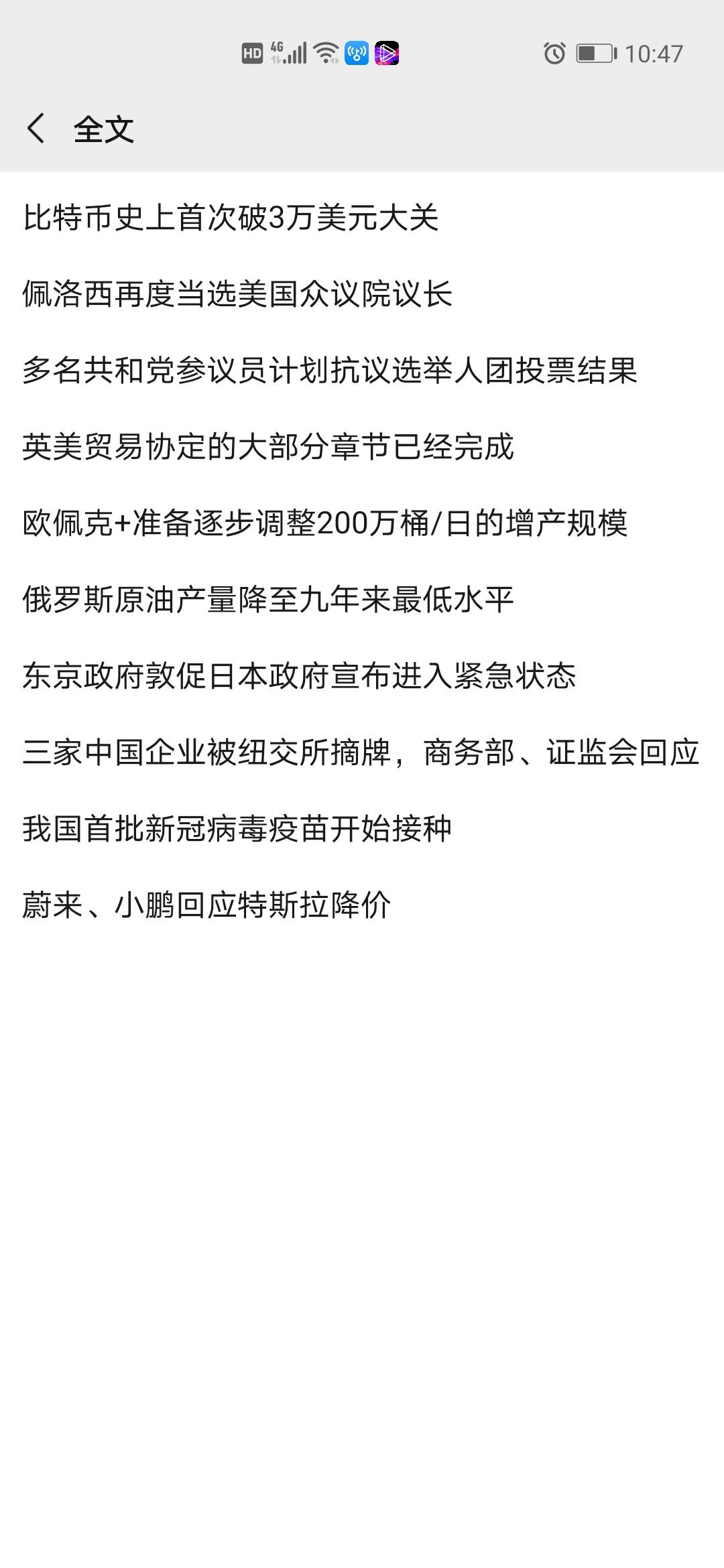 HD 4G 10:47

全文

比特币史上首次破3万美元大关

佩洛西再度当选美国众议院议长

多名共和党参议员计划抗议选举人团投票结果

英美贸易协定的大部分章节已经完成

欧佩克+准备逐步调整200万桶/日的增产规模

俄罗斯原油产量降至九年来最低水平

东京政府敦促日本政府宣布进入紧急状态

三家中国企业被纽交所摘牌，商务部、证监会回应

我国首批新冠病毒疫苗开始接种

蔚来、小鹏回应特斯拉降价